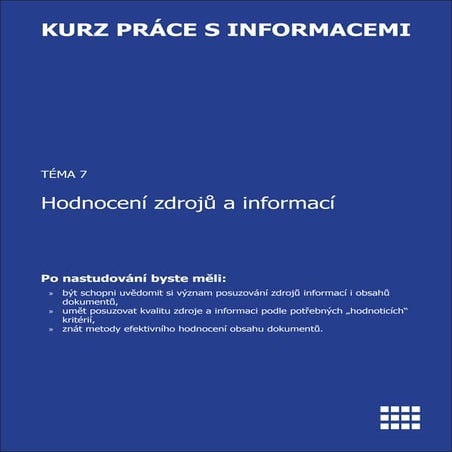 KURZ PRÁCE S INFORMACEMI

TÉMA 7

Hodnocení zdrojů a informací

Po nastudování byste měli:

» být schopni uvědomit si význam posuzování zdrojů informací i obsahů dokumentů,
» umět posuzovat kvalitu zdroje a informaci podle potřebných „hodnoticích“ kritérií,
» znát metody efektivního hodnocení obsahu dokumentů.